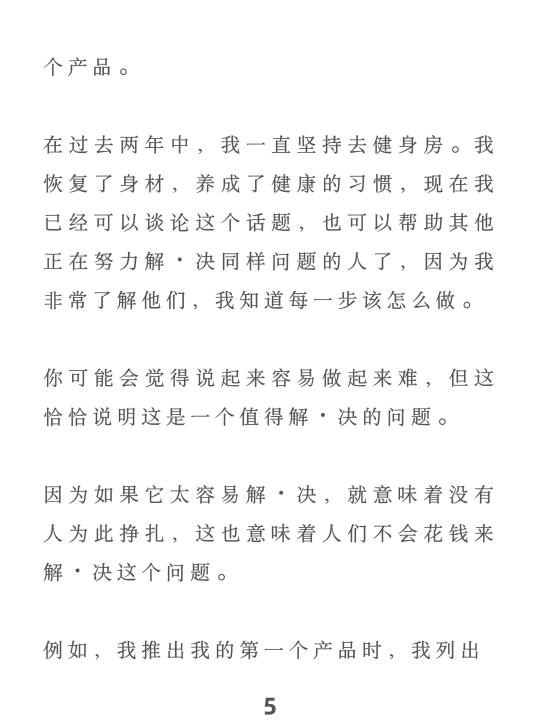 个产品。

在过去两年中，我一直坚持去健身房。我恢复了身材，养成了健康的习惯，现在我已经可以谈论这个话题，也可以帮助其他正在努力解·决同样问题的人了，因为我非常了解他们，我知道每一步该怎么做。

你可能会觉得说起来容易做起来难，但这恰恰说明这是一个值得解·决的问题。

因为如果它太容易解·决，就意味着没有人为此挣扎，这也意味着人们不会花钱来解·决这个问题。

例如，我推出我的第一个产品时，我列出

5